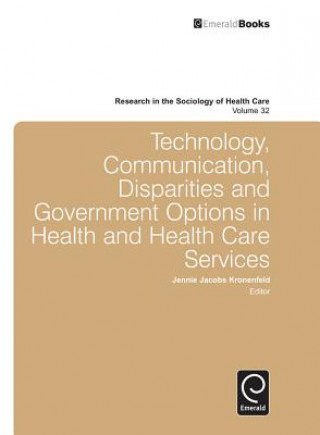 EmeraldBooks

Research in the Sociology of Health Care
Volume 32

Technology, Communication, Disparities and Government Options in Health and Health Care Services

Jennie Jacobs Kronenfeld
Editor

Emerald